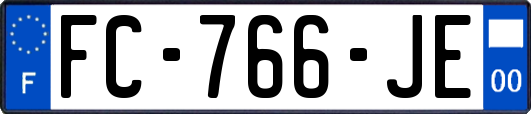 F

FC-766-JE

00